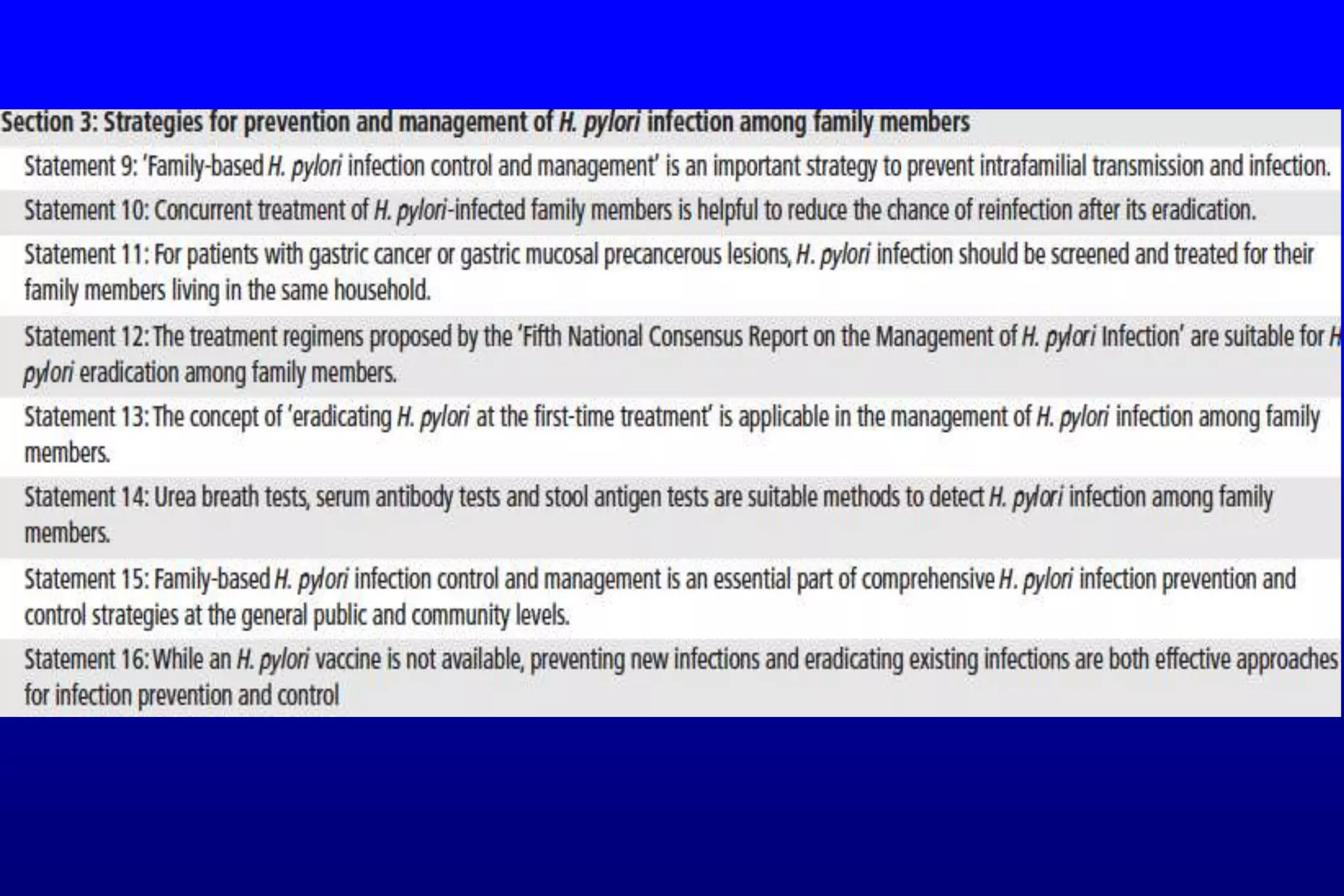 Section 3: Strategies for prevention and management of H. pylori infection among family members

Statement 9: 'Family-based H. pylori infection control and management' is an important strategy to prevent intrafamilial transmission and infection.

Statement 10: Concurrent treatment of H. pylori-infected family members is helpful to reduce the chance of reinfection after its eradication.

Statement 11: For patients with gastric cancer or gastric mucosal precancerous lesions, H. pylori infection should be screened and treated for their family members living in the same household.

Statement 12: The treatment regimens proposed by the 'Fifth National Consensus Report on the Management of H. pylori Infection' are suitable for H pylori eradication among family members.

Statement 13: The concept of 'eradicating H. pylori at the first-time treatment' is applicable in the management of H. pylori infection among family members.

Statement 14: Urea breath tests, serum antibody tests and stool antigen tests are suitable methods to detect H. pylori infection among family members.

Statement 15: Family-based H. pylori infection control and management is an essential part of comprehensive H. pylori infection prevention and control strategies at the general public and community levels.

Statement 16: While an H. pylori vaccine is not available, preventing new infections and eradicating existing infections are both effective approaches for infection prevention and control